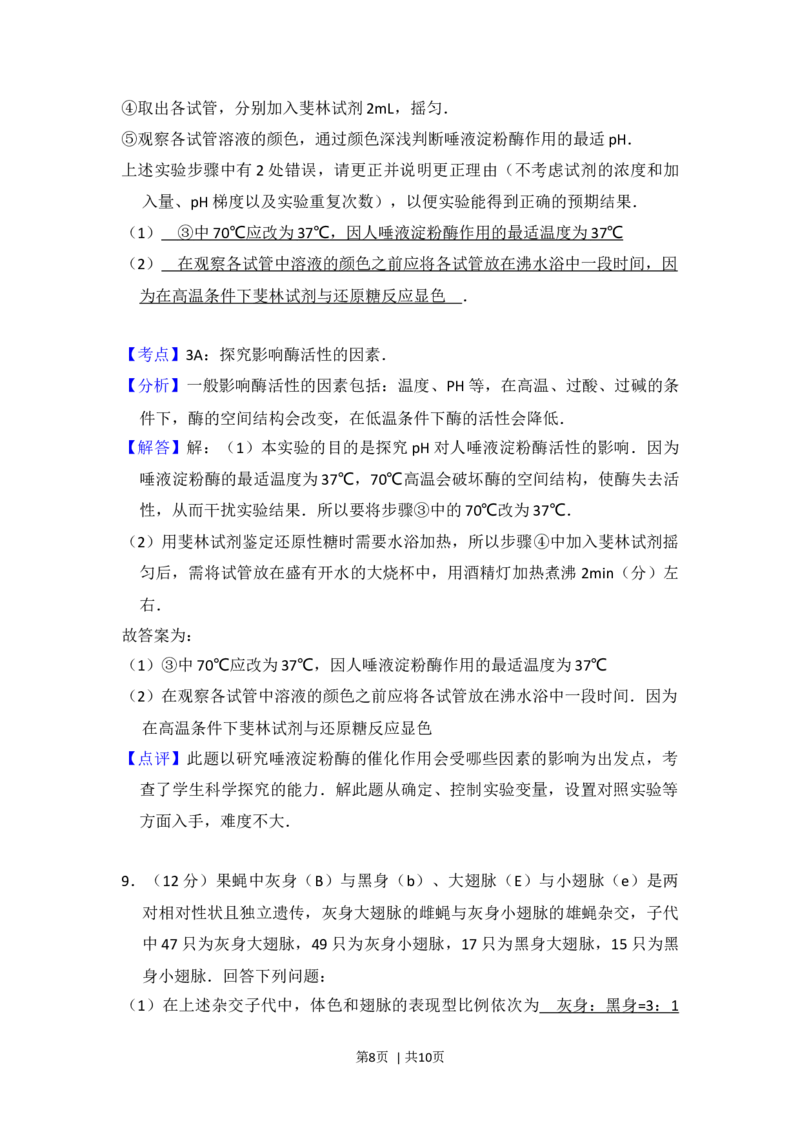 ④取出各试管，分别加入斐林试剂 2mL，摇匀．
⑤观察各试管溶液的颜色，通过颜色深浅判断唾液淀粉酶作用的最适 pH．
上述实验步骤中有 2 处错误，请更正并说明更正理由（不考虑试剂的浓度和加入量、pH 梯度以及实验重复次数），以便实验能得到正确的预期结果．
（1） ③中 70℃应改为 37℃，因人唾液淀粉酶作用的最适温度为 37℃
（2） 在观察各试管中溶液的颜色之前应将各试管放在沸水浴中一段时间，因为在高温条件下斐林试剂与还原糖反应显色 ．

【考点】3A：探究影响酶活性的因素．
【分析】一般影响酶活性的因素包括：温度、PH 等，在高温、过酸、过碱的条件下，酶的空间结构会改变，在低温条件下酶的活性会降低．
【解答】解：（1）本实验的目的是探究 pH 对人唾液淀粉酶活性的影响．因为唾液淀粉酶的最适温度为 37℃，70℃高温会破坏酶的空间结构，使酶失去活性，从而干扰实验结果．所以要将步骤③中的 70℃改为 37℃．
（2）用斐林试剂鉴定还原性糖时需要水浴加热，所以步骤④中加入斐林试剂摇匀后，需将试管放在盛有开水的大烧杯中，用酒精灯加热煮沸 2min（分）左右．
故答案为：
（1）③中 70℃应改为 37℃，因人唾液淀粉酶作用的最适温度为 37℃
（2）在观察各试管中溶液的颜色之前应将各试管放在沸水浴中一段时间．因为在高温条件下斐林试剂与还原糖反应显色
【点评】此题以研究唾液淀粉酶的催化作用会受哪些因素的影响为出发点，考查了学生科学探究的能力．解此题从确定、控制实验变量，设置对照实验等方面入手，难度不大．

9．（12 分）果蝇中灰身（B）与黑身（b）、大翅脉（E）与小翅脉（e）是两对相对性状且独立遗传，灰身大翅脉的雌蝇与灰身小翅脉的雄蝇杂交，子代中 47 只为灰身大翅脉，49 只为灰身小翅脉，17 只为黑身大翅脉，15 只为黑身小翅脉．回答下列问题：
（1）在上述杂交子代中，体色和翅脉的表现型比例依次为 灰身：黑身=3：1

第8页 | 共10页